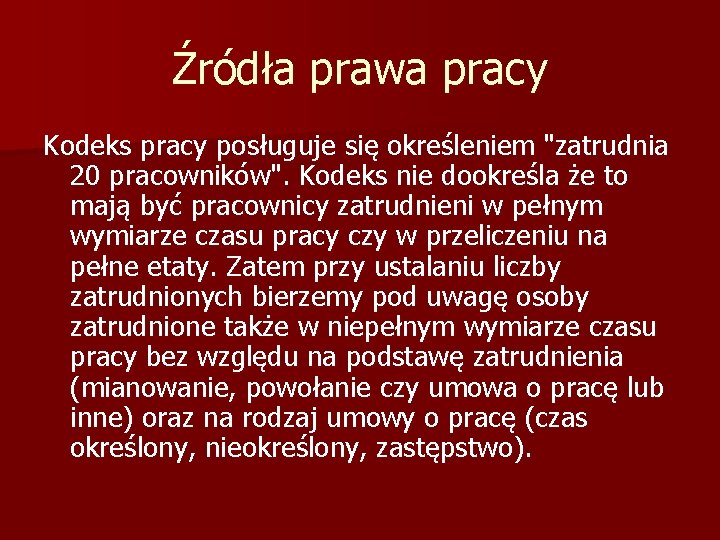 Źródła prawa pracy

Kodeks pracy posługuje się określeniem "zatrudnia 20 pracowników". Kodeks nie dookreśla że to mają być pracownicy zatrudnieni w pełnym wymiarze czasu pracy czy w przeliczeniu na pełne etaty. Zatem przy ustalaniu liczby zatrudnionych bierzemy pod uwagę osoby zatrudnione także w niepełnym wymiarze czasu pracy bez względu na podstawę zatrudnienia (mianowanie, powołanie czy umowa o pracę lub inne) oraz na rodzaj umowy o pracę (czas określony, nieokreślony, zastępstwo).